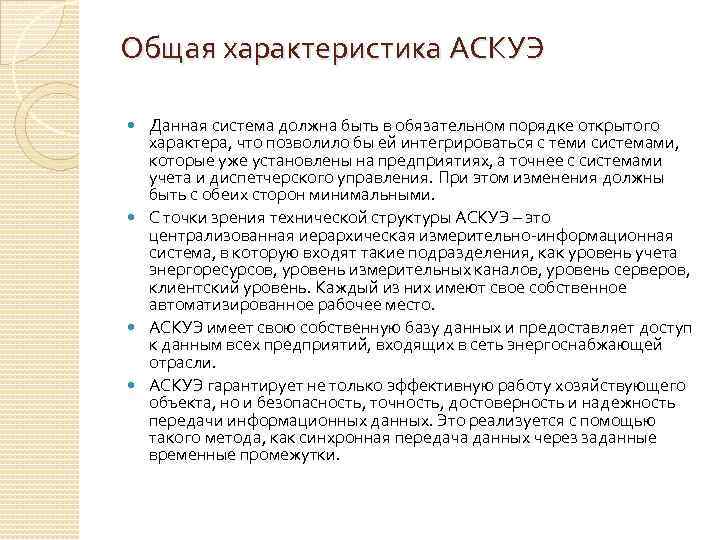 Общая характеристика АСКУЭ

Данная система должна быть в обязательном порядке открытого характера, что позволило бы ей интегрироваться с теми системами, которые уже установлены на предприятиях, а точнее с системами учета и диспетчерского управления. При этом изменения должны быть с обеих сторон минимальными.

С точки зрения технической структуры АСКУЭ – это централизованная иерархическая измерительно-информационная система, в которую входят такие подразделения, как уровень учета энергоресурсов, уровень измерительных каналов, уровень серверов, клиентский уровень. Каждый из них имеют свое собственное автоматизированное рабочее место.

АСКУЭ имеет свою собственную базу данных и предоставляет доступ к данным всех предприятий, входящих в сеть энергоснабжающей отрасли.

АСКУЭ гарантирует не только эффективную работу хозяйствующего объекта, но и безопасность, точность, достоверность и надежность передачи информационных данных. Это реализуется с помощью такого метода, как синхронная передача данных через заданные временные промежутки.